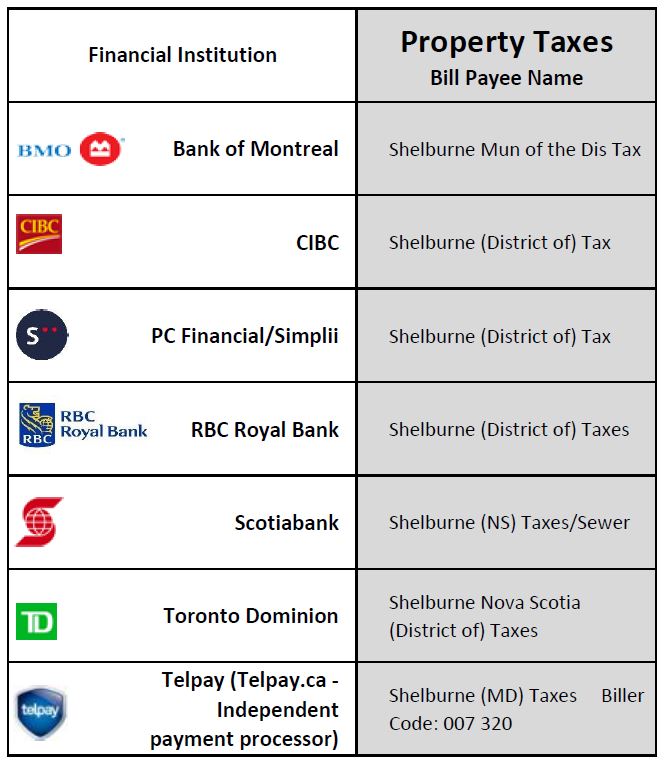 | Financial Institution | Property Taxes Bill Payee Name |
|---|---|
| BMO Bank of Montreal | Shelburne Mun of the Dis Tax |
| CIBC CIBC | Shelburne (District of) Tax |
| S PC Financial/Simplii | Shelburne (District of) Tax |
| RBC RBC Royal Bank RBC Royal Bank | Shelburne (District of) Taxes |
| Scotiabank | Shelburne (NS) Taxes/Sewer |
| TD Toronto Dominion | Shelburne Nova Scotia (District of) Taxes |
| telpay Telpay (Telpay.ca - Independent payment processor) | Shelburne (MD) Taxes Biller Code: 007 320 |